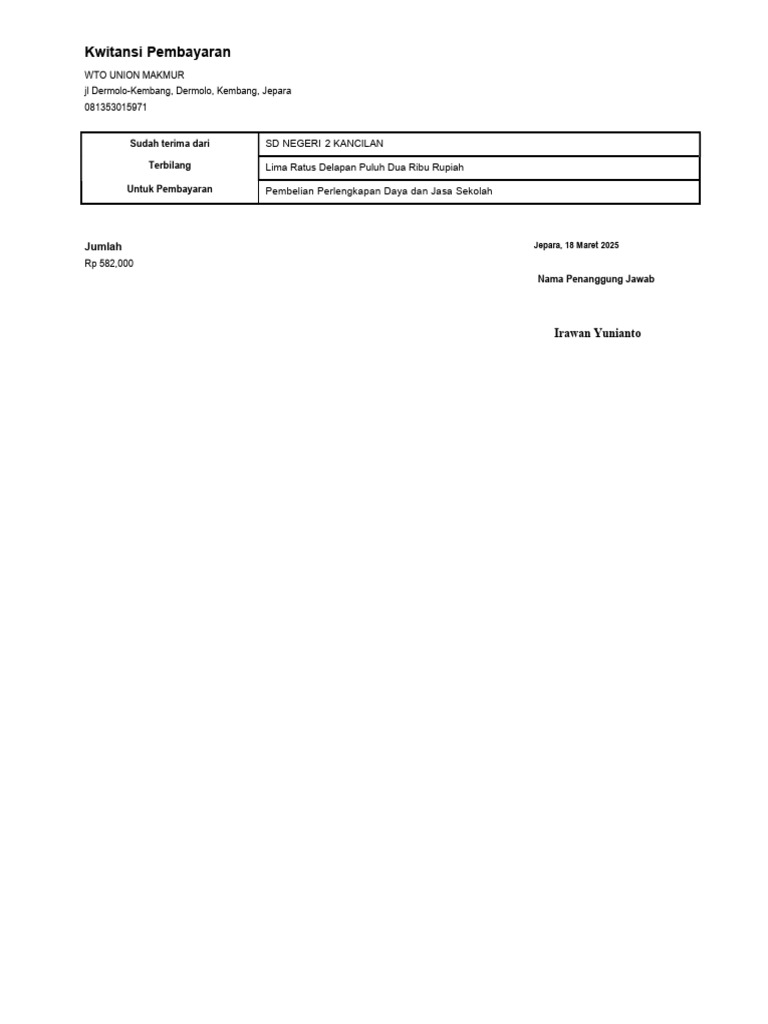 Kwitansi Pembayaran

WTO UNION MAKMUR
jl Dermolo-Kembang, Dermolo, Kembang, Jepara
081353015971

| Sudah terima dari | SD NEGERI 2 KANCILAN |
|---|---|
| Terbilang | Lima Ratus Delapan Puluh Dua Ribu Rupiah |
| Untuk Pembayaran | Pembelian Perlengkapan Daya dan Jasa Sekolah |

Jumlah
Rp 582,000

Jepara, 18 Maret 2025

Nama Penanggung Jawab

Irawan Yunianto